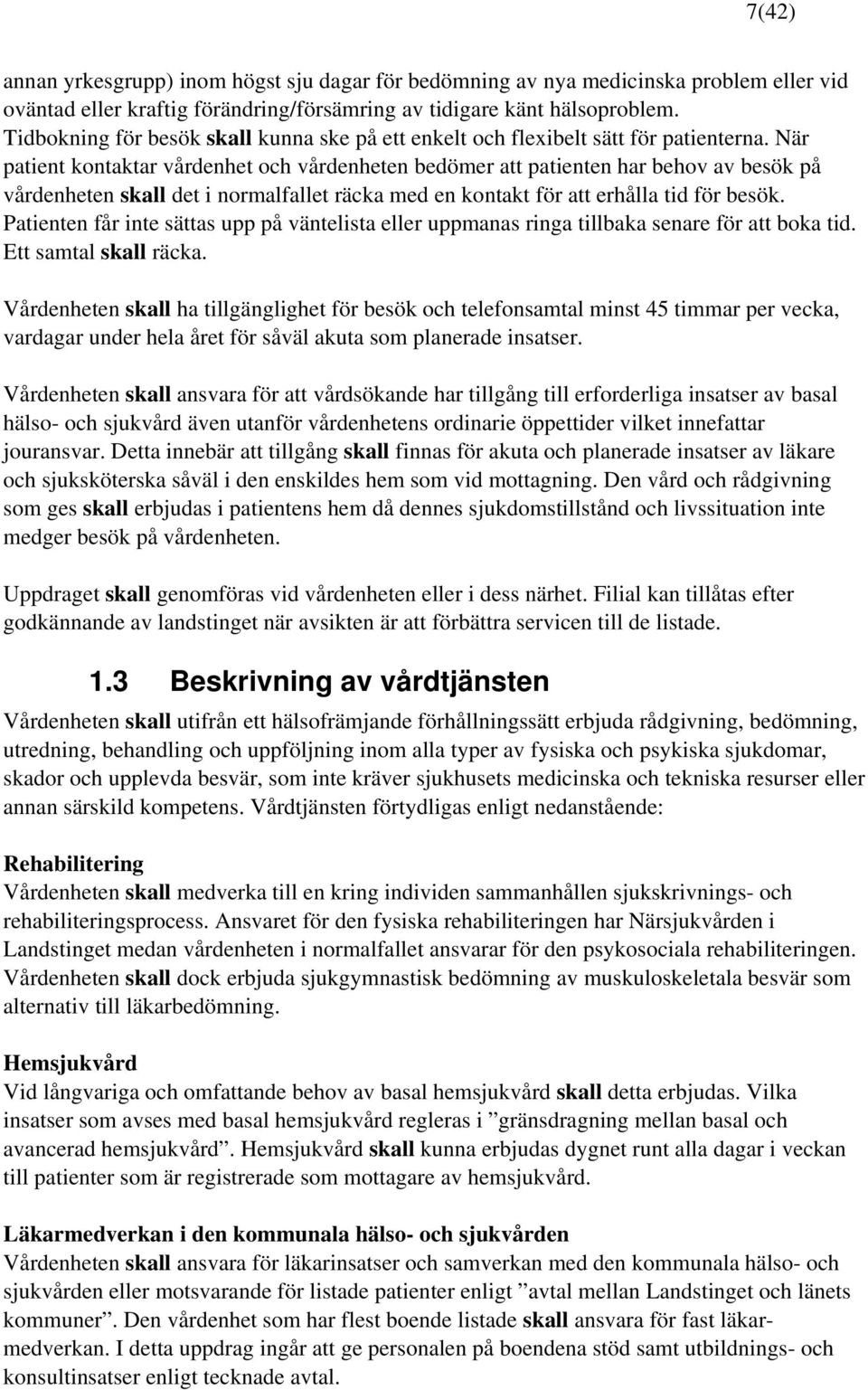 7(42)

annan yrkesgrupp) inom högst sju dagar för bedömning av nya medicinska problem eller vid oväntad eller kraftig förändring/försämring av tidigare känt hälsoproblem. Tidbokning för besök skall kunna ske på ett enkelt och flexibelt sätt för patienterna. När patient kontaktar vårdenhet och vårdenheten bedömer att patienten har behov av besök på vårdenheten skall det i normalfallet räcka med en kontakt för att erhålla tid för besök. Patienten får inte sättas upp på väntelista eller uppmanas ringa tillbaka senare för att boka tid. Ett samtal skall räcka.

Vårdenheten skall ha tillgänglighet för besök och telefonsamtal minst 45 timmar per vecka, vardagar under hela året för såväl akuta som planerade insatser.

Vårdenheten skall ansvara för att vårdsökande har tillgång till erforderliga insatser av basal hälso- och sjukvård även utanför vårdenhetens ordinarie öppettider vilket innefattar jouransvar. Detta innebär att tillgång skall finnas för akuta och planerade insatser av läkare och sjuksköterska såväl i den enskildes hem som vid mottagning. Den vård och rådgivning som ges skall erbjudas i patientens hem då dennes sjukdomstillstånd och livssituation inte medger besök på vårdenheten.

Uppdraget skall genomföras vid vårdenheten eller i dess närhet. Filial kan tillåtas efter godkännande av landstinget när avsikten är att förbättra servicen till de listade.

1.3 Beskrivning av vårdtjänsten

Vårdenheten skall utifrån ett hälsofrämjande förhållningssätt erbjuda rådgivning, bedömning, utredning, behandling och uppföljning inom alla typer av fysiska och psykiska sjukdomar, skador och upplevda besvär, som inte kräver sjukhusets medicinska och tekniska resurser eller annan särskild kompetens. Vårdtjänsten förtydligas enligt nedanstående:

Rehabilitering
Vårdenheten skall medverka till en kring individen sammanhållen sjukskrivnings- och rehabiliteringsprocess. Ansvaret för den fysiska rehabiliteringen har Närsjukvården i Landstinget medan vårdenheten i normalfallet ansvarar för den psykosociala rehabiliteringen. Vårdenheten skall dock erbjuda sjukgymnastisk bedömning av muskuloskeletala besvär som alternativ till läkarbedömning.

Hemsjukvård
Vid långvariga och omfattande behov av basal hemsjukvård skall detta erbjudas. Vilka insatser som avses med basal hemsjukvård regleras i ”gränsdragning mellan basal och avancerad hemsjukvård”. Hemsjukvård skall kunna erbjudas dygnet runt alla dagar i veckan till patienter som är registrerade som mottagare av hemsjukvård.

Läkarmedverkan i den kommunala hälso- och sjukvården
Vårdenheten skall ansvara för läkarinsatser och samverkan med den kommunala hälso- och sjukvården eller motsvarande för listade patienter enligt ”avtal mellan Landstinget och länets kommuner”. Den vårdenhet som har flest boende listade skall ansvara för fast läkarmedverkan. I detta uppdrag ingår att ge personalen på boendena stöd samt utbildnings- och konsultinsatser enligt tecknade avtal.